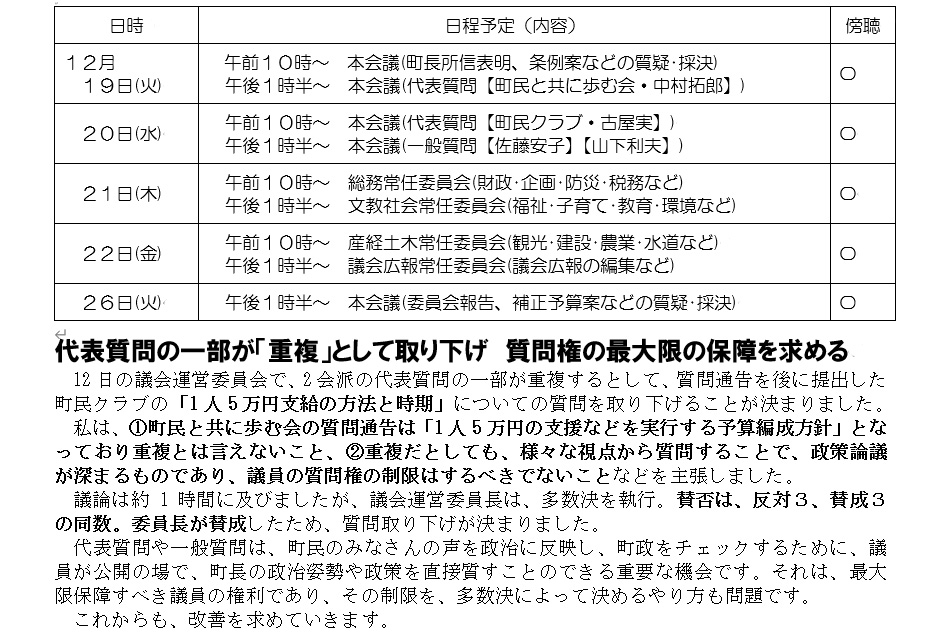 | 日時 | 日程予定（内容） | 傍聴 |
|---|---|---|
| 12月 19日(火) | 午前10時～　本会議(町長所信表明、条例案などの質疑･採決) 午後1時半～　本会議(代表質問【町民と共に歩む会・中村拓郎】) | ○ |
| 20日(水) | 午前10時～　本会議(代表質問【町民クラブ・古屋実】) 午後1時半～　本会議(一般質問【佐藤安子】【山下利夫】) | ○ |
| 21日(木) | 午前10時～　総務常任委員会(財政･企画･防災･税務など) 午後1時半～　文教社会常任委員会(福祉･子育て･教育･環境など) | ○ |
| 22日(金) | 午前10時～　産経土木常任委員会(観光･建設･農業･水道など) 午後1時半～　議会広報常任委員会(議会広報の編集など) | ○ |
| 26日(火) | 午後1時半～　本会議(委員会報告、補正予算案などの質疑･採決) | ○ |

代表質問の一部が「重複」として取り下げ　質問権の最大限の保障を求める

12日の議会運営委員会で、2会派の代表質問の一部が重複するとして、質問通告を後に提出した町民クラブの「1人5万円支給の方法と時期」についての質問を取り下げることが決まりました。

私は、①町民と共に歩む会の質問通告は「1人5万円の支援などを実行する予算編成方針」となっており重複とは言えないこと、②重複だとしても、様々な視点から質問することで、政策論議が深まるものであり、議員の質問権の制限はするべきでないことなどを主張しました。

議論は約1時間に及びましたが、議会運営委員長は、多数決を執行。賛否は、反対3、賛成3の同数。委員長が賛成したため、質問取り下げが決まりました。

代表質問や一般質問は、町民のみなさんの声を政治に反映し、町政をチェックするために、議員が公開の場で、町長の政治姿勢や政策を直接質すことのできる重要な機会です。それは、最大限保障すべき議員の権利であり、その制限を、多数決によって決めるやり方も問題です。

これからも、改善を求めていきます。